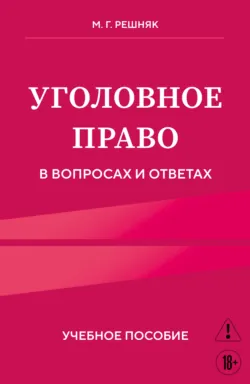 М. Г. РЕШНЯК

УГОЛОВНОЕ ПРАВО

В ВОПРОСАХ И ОТВЕТАХ

УЧЕБНОЕ ПОСОБИЕ

!

18+